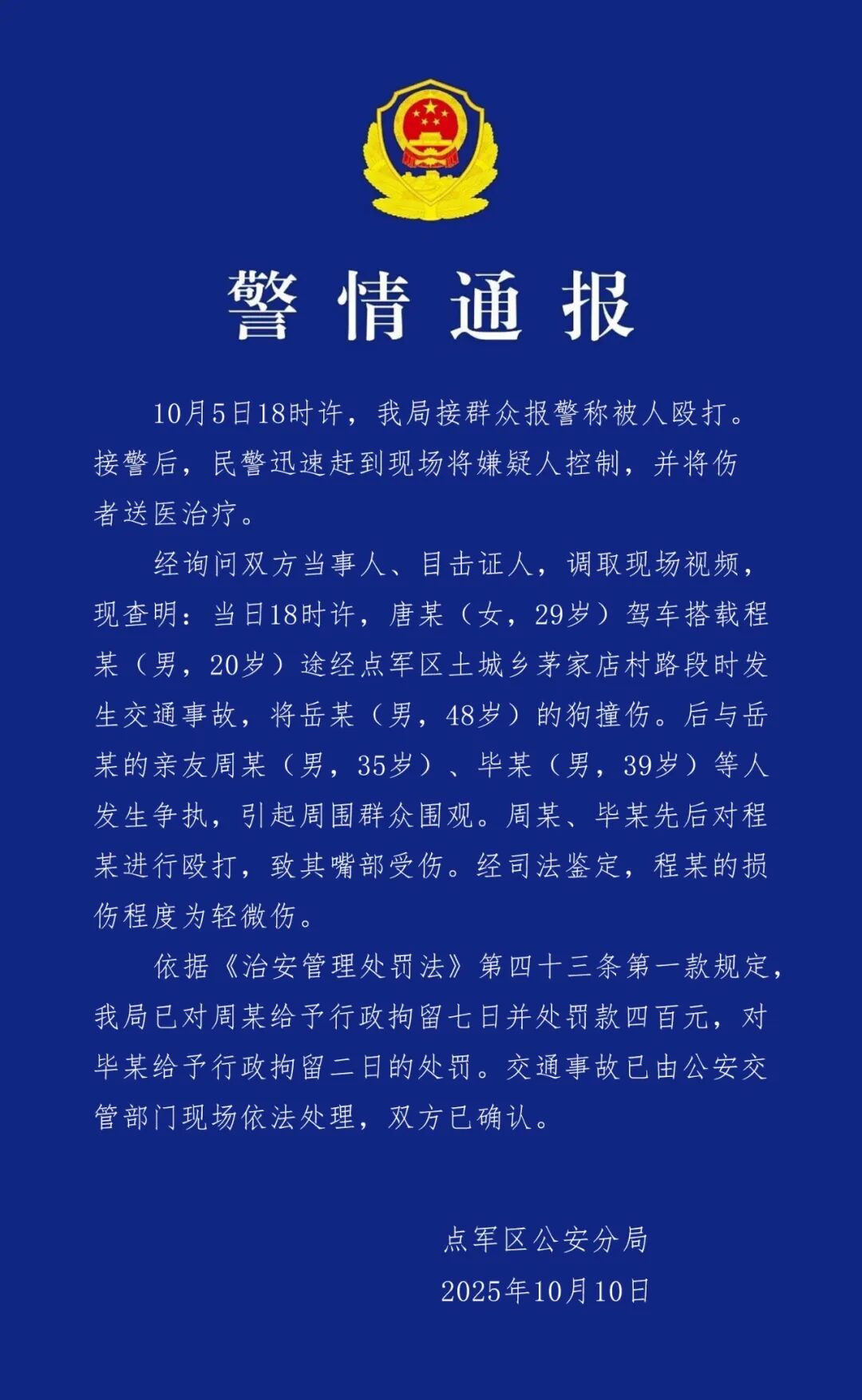 警情通报

10月5日18时许，我局接群众报警称被人殴打。接警后，民警迅速赶到现场将嫌疑人控制，并将伤者送医治疗。

经询问双方当事人、目击证人，调取现场视频，现查明：当日18时许，唐某（女，29岁）驾车搭载程某（男，20岁）途经点军区土城乡茅家店村路段时发生交通事故，将岳某（男，48岁）的狗撞伤。后与岳某的亲友周某（男，35岁）、毕某（男，39岁）等人发生争执，引起周围群众围观。周某、毕某先后对程某进行殴打，致其嘴部受伤。经司法鉴定，程某的损伤程度为轻微伤。

依据《治安管理处罚法》第四十三条第一款规定，我局已对周某给予行政拘留七日并处罚款四百元，对毕某给予行政拘留二日的处罚。交通事故已由公安交管部门现场依法处理，双方已确认。

点军区公安分局
2025年10月10日